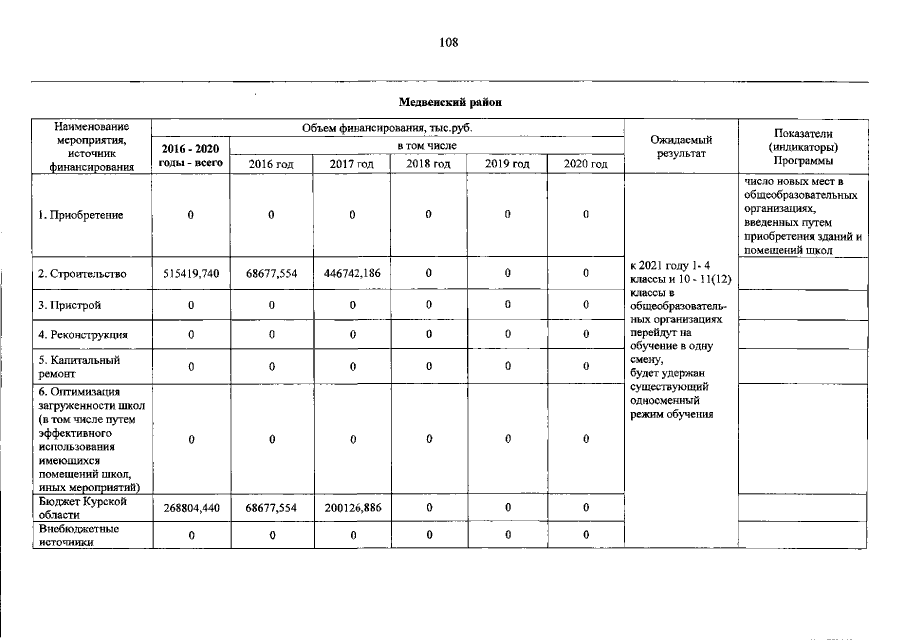 108

Медвенский район

| Наименование мероприятия, источник финансирования | Объем финансирования, тыс.руб. | | | | | | Ожидаемый результат | Показатели (индикаторы) Программы |
|---|---|---|---|---|---|---|---|---|
| | 2016 - 2020 годы - всего | в том числе | | | | | | |
| | | 2016 год | 2017 год | 2018 год | 2019 год | 2020 год | | |
| 1. Приобретение | 0 | 0 | 0 | 0 | 0 | 0 | к 2021 году 1- 4 классы и 10 - 11(12) классы в общеобразовательных организациях перейдут на обучение в одну смену, будет удержан существующий односменный режим обучения | число новых мест в общеобразовательных организациях, введенных путем приобретения зданий и помещений школ |
| 2. Строительство | 515419,740 | 68677,554 | 446742,186 | 0 | 0 | 0 | | |
| 3. Пристрой | 0 | 0 | 0 | 0 | 0 | 0 | | |
| 4. Реконструкция | 0 | 0 | 0 | 0 | 0 | 0 | | |
| 5. Капитальный ремонт | 0 | 0 | 0 | 0 | 0 | 0 | | |
| 6. Оптимизация загруженности школ (в том числе путем эффективного использования имеющихся помещений школ, иных мероприятий) | 0 | 0 | 0 | 0 | 0 | 0 | | |
| Бюджет Курской области | 268804,440 | 68677,554 | 200126,886 | 0 | 0 | 0 | | |
| Внебюджетные источники | 0 | 0 | 0 | 0 | 0 | 0 | | |